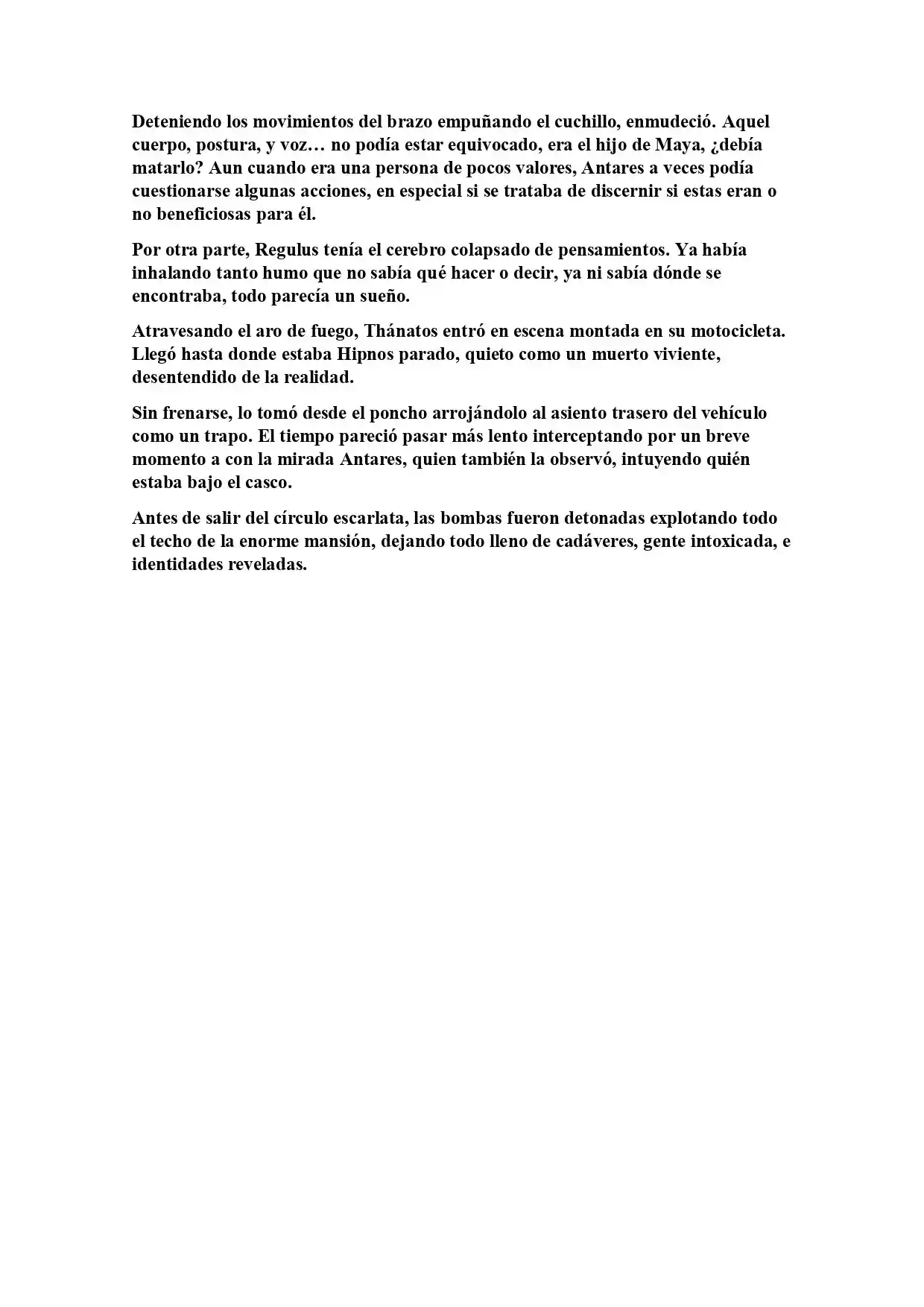 Deteniendo los movimientos del brazo empuñando el cuchillo, enmudeció. Aquel cuerpo, postura, y voz… no podía estar equivocado, era el hijo de Maya, ¿debía matarlo? Aun cuando era una persona de pocos valores, Antares a veces podía cuestionarse algunas acciones, en especial si se trataba de discernir si estas eran o no beneficiosas para él.

Por otra parte, Regulus tenía el cerebro colapsado de pensamientos. Ya había inhalando tanto humo que no sabía qué hacer o decir, ya ni sabía dónde se encontraba, todo parecía un sueño.

Atravesando el aro de fuego, Thánatos entró en escena montada en su motocicleta. Llegó hasta donde estaba Hipnos parado, quieto como un muerto viviente, desentendido de la realidad.

Sin frenarse, lo tomó desde el poncho arrojándolo al asiento trasero del vehículo como un trapo. El tiempo pareció pasar más lento interceptando por un breve momento a con la mirada Antares, quien también la observó, intuyendo quién estaba bajo el casco.

Antes de salir del círculo escarlata, las bombas fueron detonadas explotando todo el techo de la enorme mansión, dejando todo lleno de cadáveres, gente intoxicada, e identidades reveladas.